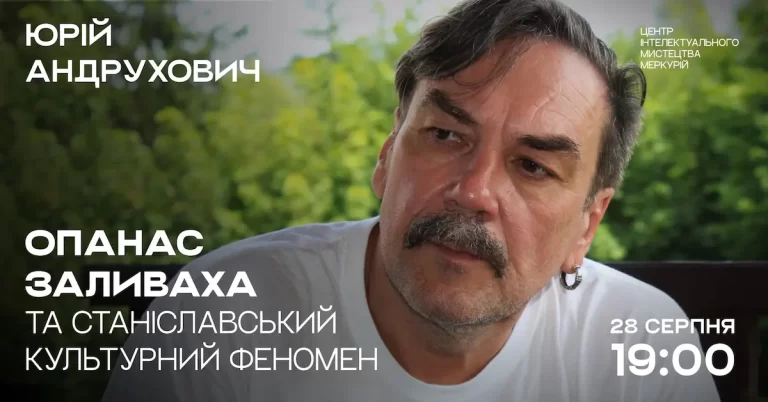 ЮРІЙ АНДРУХОВИЧ

ЦЕНТР ІНТЕЛЕКТУАЛЬНОГО МИСТЕЦТВА МЕРКУРІЙ

ОПАНАС ЗАЛИВАХА
ТА СТАНІСЛАВСЬКИЙ КУЛЬТУРНИЙ ФЕНОМЕН

28 СЕРПНЯ
19:00